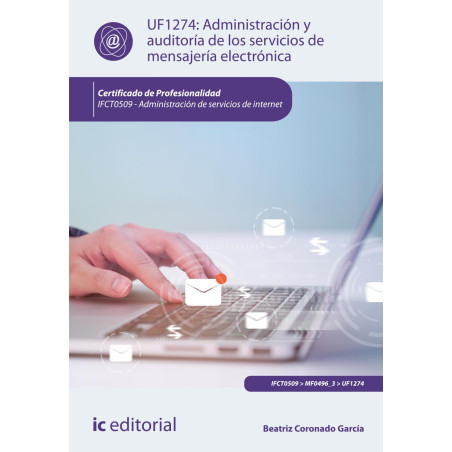 UF1274: Administración y auditoría de los servicios de mensajería electrónica

Certificado de Profesionalidad
IFCT0509 - Administración de servicios de internet

IFCT0509 > MF0496_3 > UF1274

ic editorial

Beatriz Coronado García